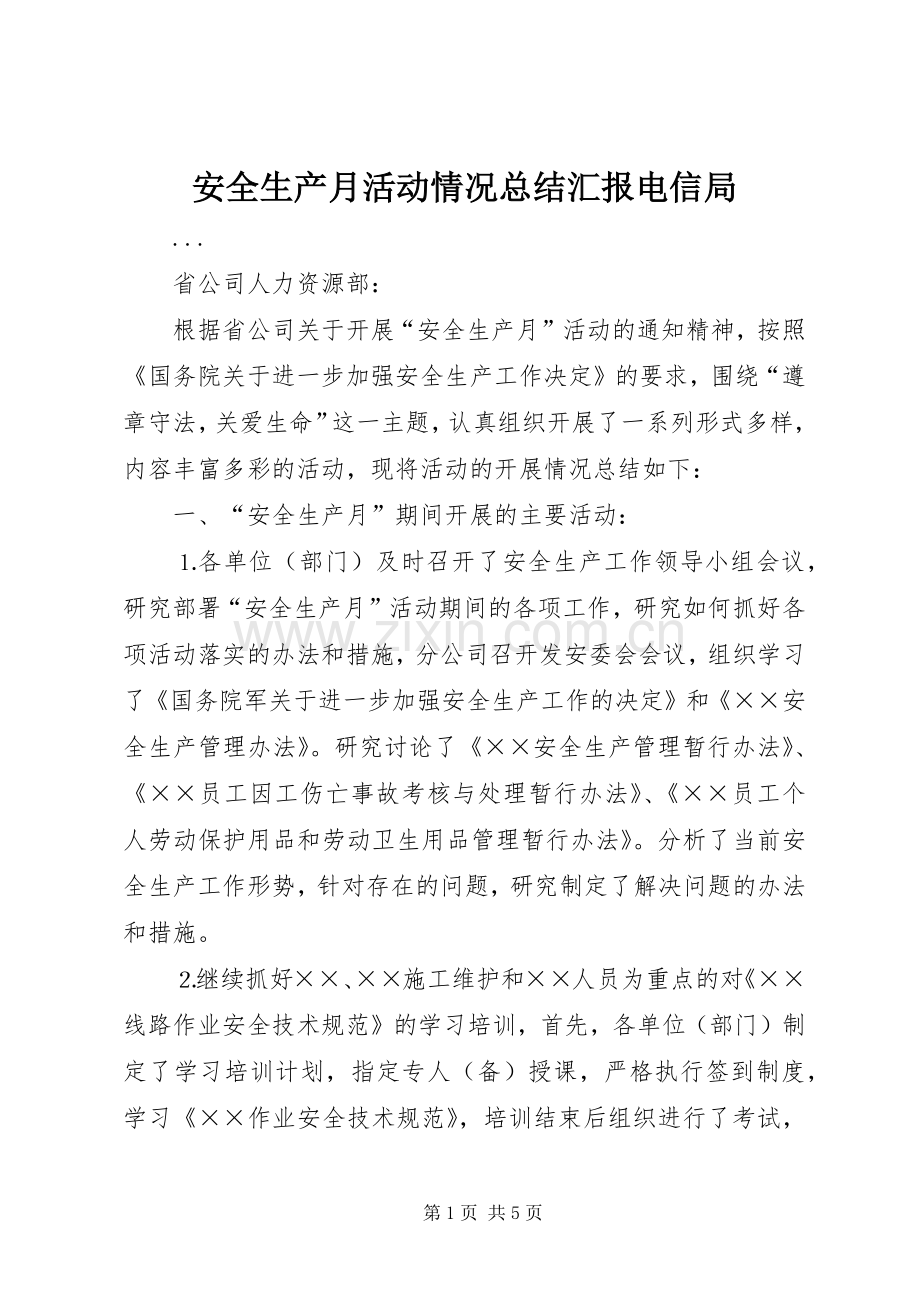 安全生产月活动情况总结汇报电信局

...

省公司人力资源部：

根据省公司关于开展“安全生产月”活动的通知精神，按照《国务院关于进一步加强安全生产工作决定》的要求，围绕“遵章守法，关爱生命”这一主题，认真组织开展了一系列形式多样，内容丰富多彩的活动，现将活动的开展情况总结如下：

一、“安全生产月”期间开展的主要活动：

1.各单位（部门）及时召开了安全生产工作领导小组会议，研究部署“安全生产月”活动期间的各项工作，研究如何抓好各项活动落实的办法和措施，分公司召开发安委会会议，组织学习了《国务院军关于进一步加强安全生产工作的决定》和《××安全生产管理办法》。研究讨论了《××安全生产管理暂行办法》、《××员工因工伤亡事故考核与处理暂行办法》、《××员工个人劳动保护用品和劳动卫生用品管理暂行办法》。分析了当前安全生产工作形势，针对存在的问题，研究制定了解决问题的办法和措施。

2.继续抓好××、××施工维护和××人员为重点的对《××线路作业安全技术规范》的学习培训，首先，各单位（部门）制定了学习培训计划，指定专人（备）授课，严格执行签到制度，学习《××作业安全技术规范》，培训结束后组织进行了考试，

第1页 共5页

www.zixin.com.cn